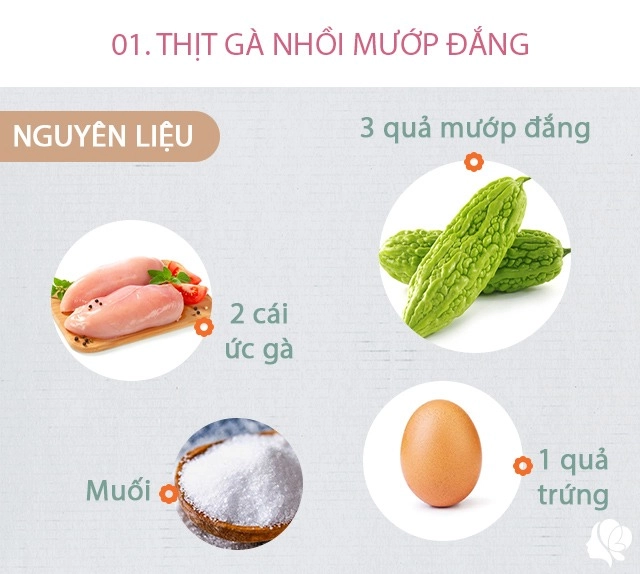 01. THỊT GÀ NHỒI MƯỚP ĐẮNG

NGUYÊN LIỆU

3 quả mướp đắng

2 cái ức gà

Muối

1 quả trứng